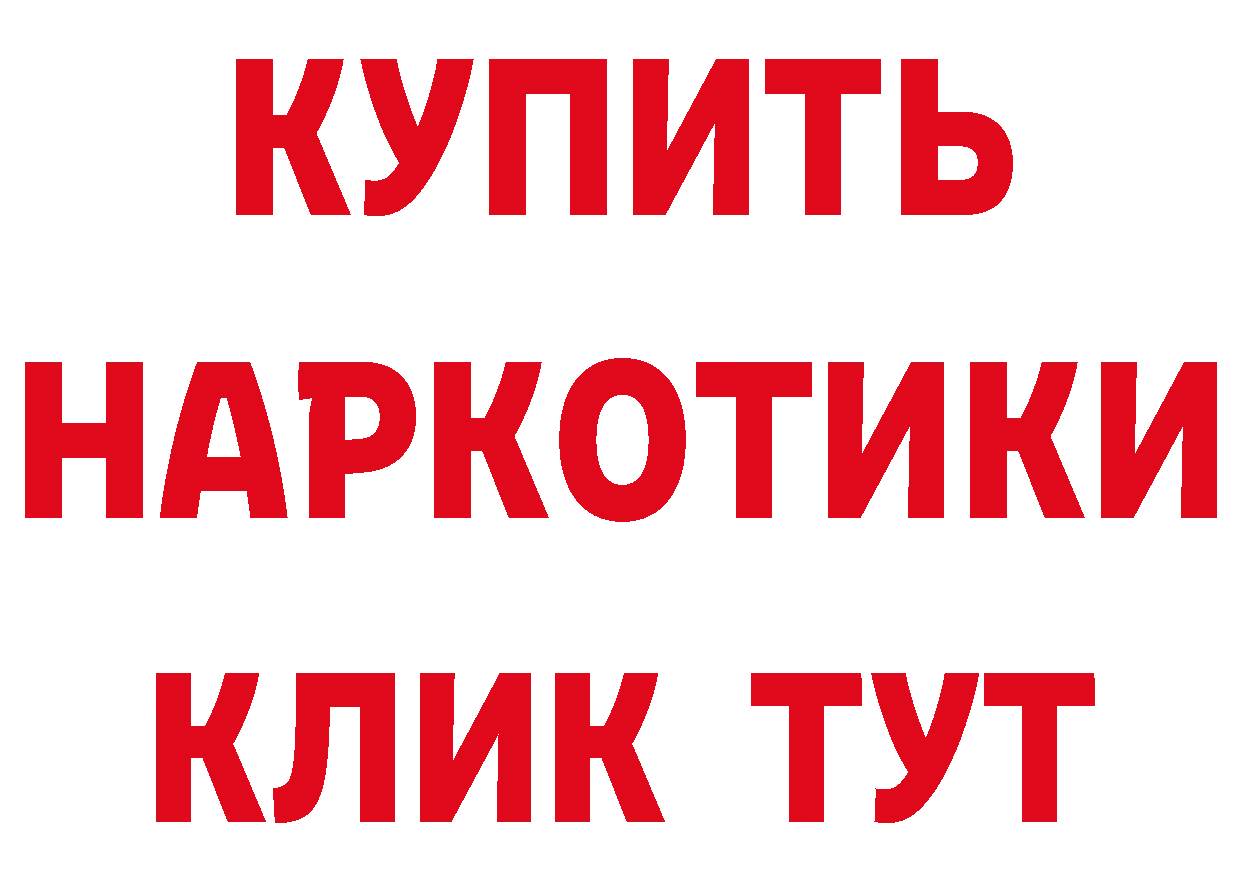 КУПИТЬ
НАРКОТИКИ
КЛИК ТУТ